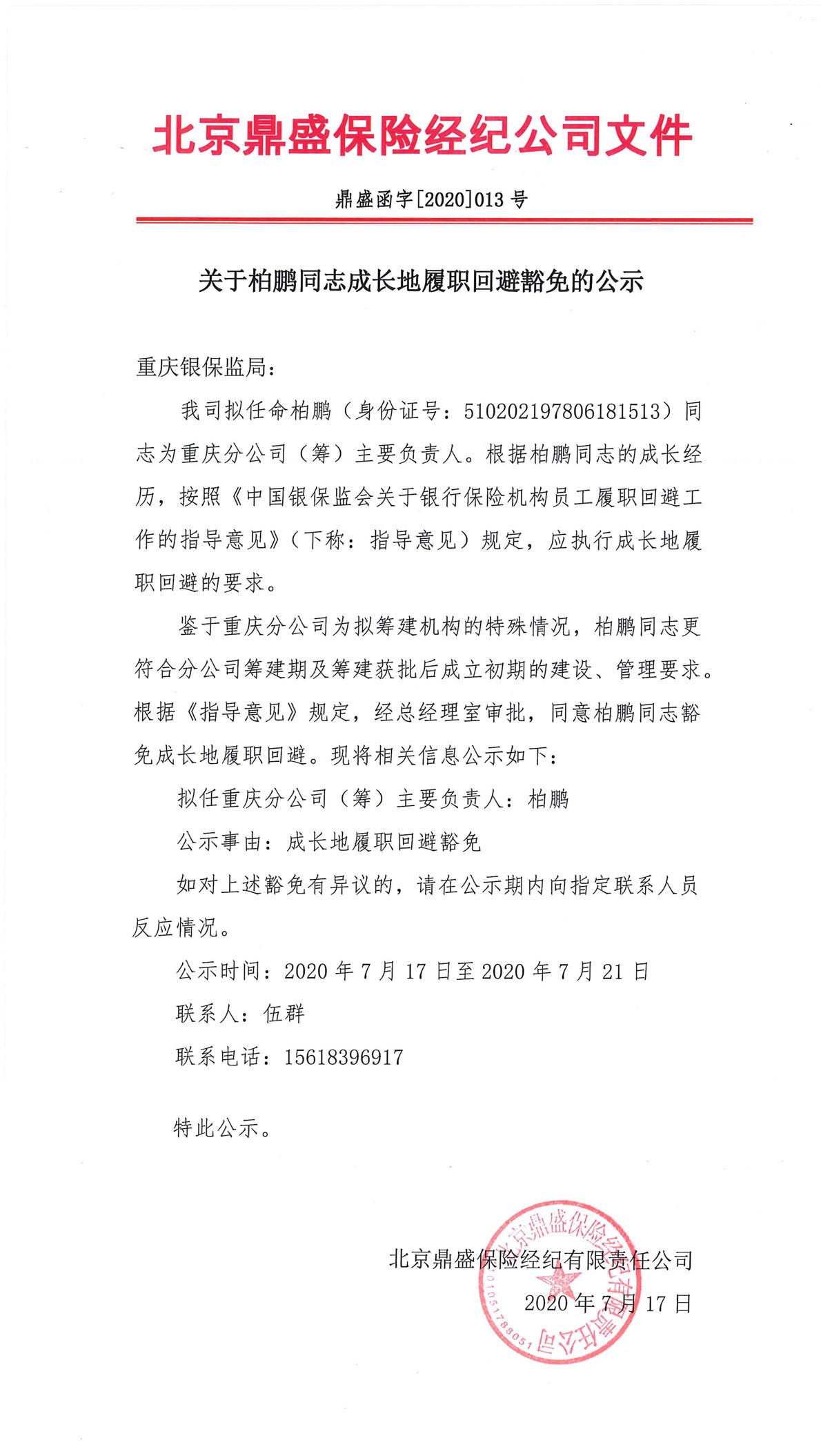 北京鼎盛保险经纪公司文件

鼎盛函字[2020]013号

关于柏鹏同志成长地履职回避豁免的公示

重庆银保监局：

我司拟任命柏鹏（身份证号：510202197806181513）同志为重庆分公司（筹）主要负责人。根据柏鹏同志的成长经历，按照《中国银保监会关于银行保险机构员工履职回避工作的指导意见》（下称：指导意见）规定，应执行成长地履职回避的要求。

鉴于重庆分公司为拟筹建机构的特殊情况，柏鹏同志更符合分公司筹建期及筹建获批后成立初期的建设、管理要求。根据《指导意见》规定，经总经理室审批，同意柏鹏同志豁免成长地履职回避。现将相关信息公示如下：

拟任重庆分公司（筹）主要负责人：柏鹏

公示事由：成长地履职回避豁免

如对上述豁免有异议的，请在公示期内向指定联系人员反应情况。

公示时间：2020年7月17日至2020年7月21日

联系人：伍群

联系电话：15618396917

特此公示。

北京鼎盛保险经纪有限责任公司

2020年7月17日

北京鼎盛保险经纪有限责任公司

1101051788051